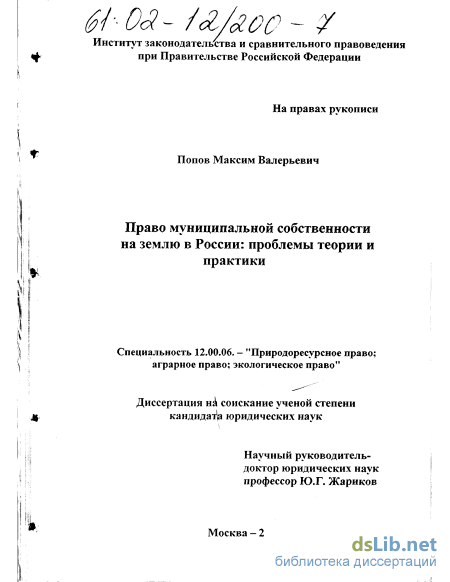 61:02-12/200-7

Институт законодательства и сравнительного правоведения при Правительстве Российской Федерации

На правах рукописи

Попов Максим Валерьевич

Право муниципальной собственности на землю в России: проблемы теории и практики

Специальность 12.00.06. – "Природоресурсное право; аграрное право; экологическое право"

Диссертация на соискание ученой степени кандидата юридических наук

Научный руководитель-
доктор юридических наук
профессор Ю.Г. Жариков

Москва – 2

dsLib.net
библиотека диссертаций